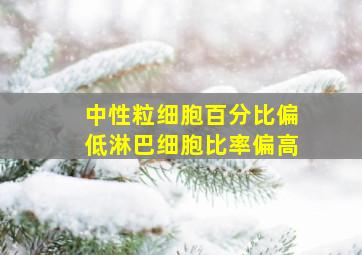 中性粒细胞百分比偏低淋巴细胞比率偏高